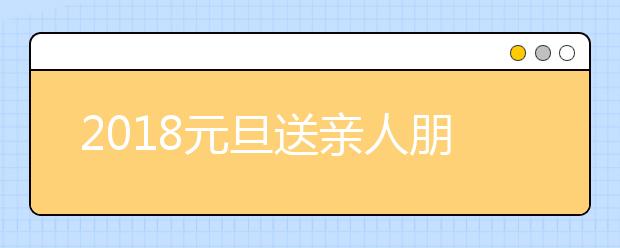 2018元旦送亲人朋